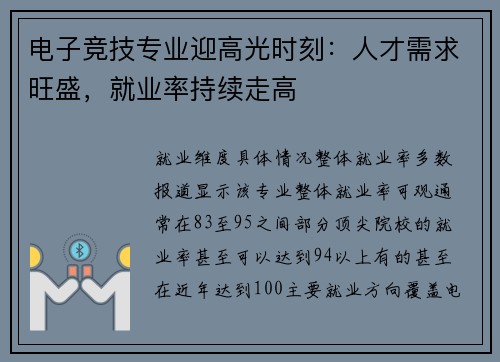 电子竞技专业迎高光时刻：人才需求旺盛，就业率持续走高

就业维度具体情况整体就业率多数报道显示该专业整体就业率可观通常在83至95之间部分顶尖院校的就业率甚至可以达到94以上有的甚至在近年达到100主要就业方向覆盖电